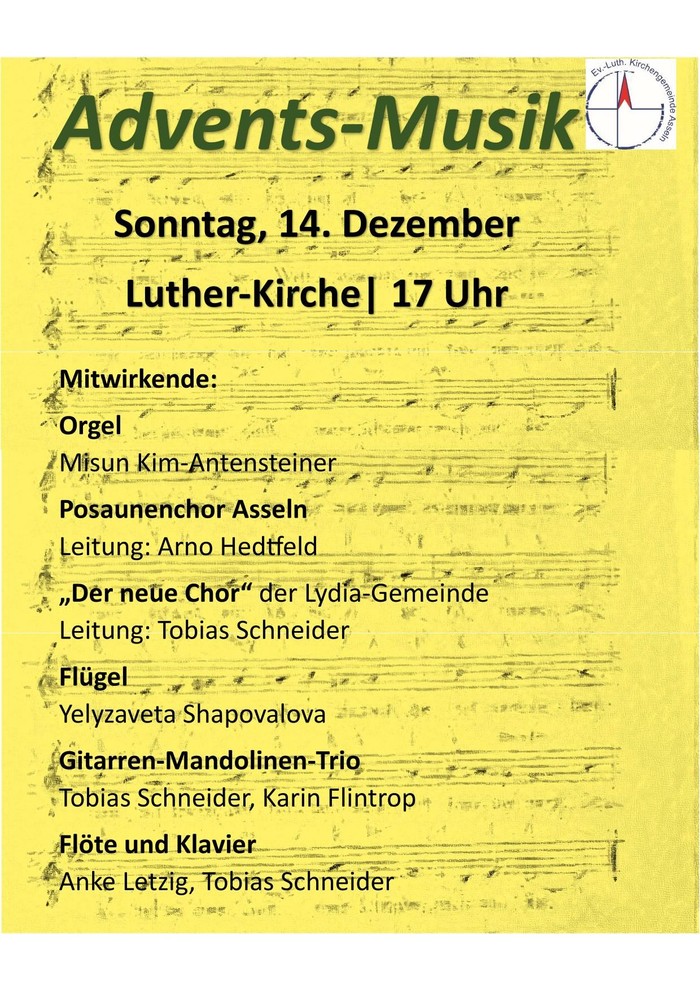 Advents-Musik

Ev.-Luth. Kirchengemeinde Asseln

Sonntag, 14. Dezember

Luther-Kirche| 17 Uhr

Mitwirkende:

Orgel
Misun Kim-Antensteiner

Posaunenchor Asseln
Leitung: Arno Hedtfeld

„Der neue Chor“ der Lydia-Gemeinde
Leitung: Tobias Schneider

Flügel
Yelyzaveta Shapovalova

Gitarren-Mandolinen-Trio
Tobias Schneider, Karin Flintrop

Flöte und Klavier
Anke Letzig, Tobias Schneider